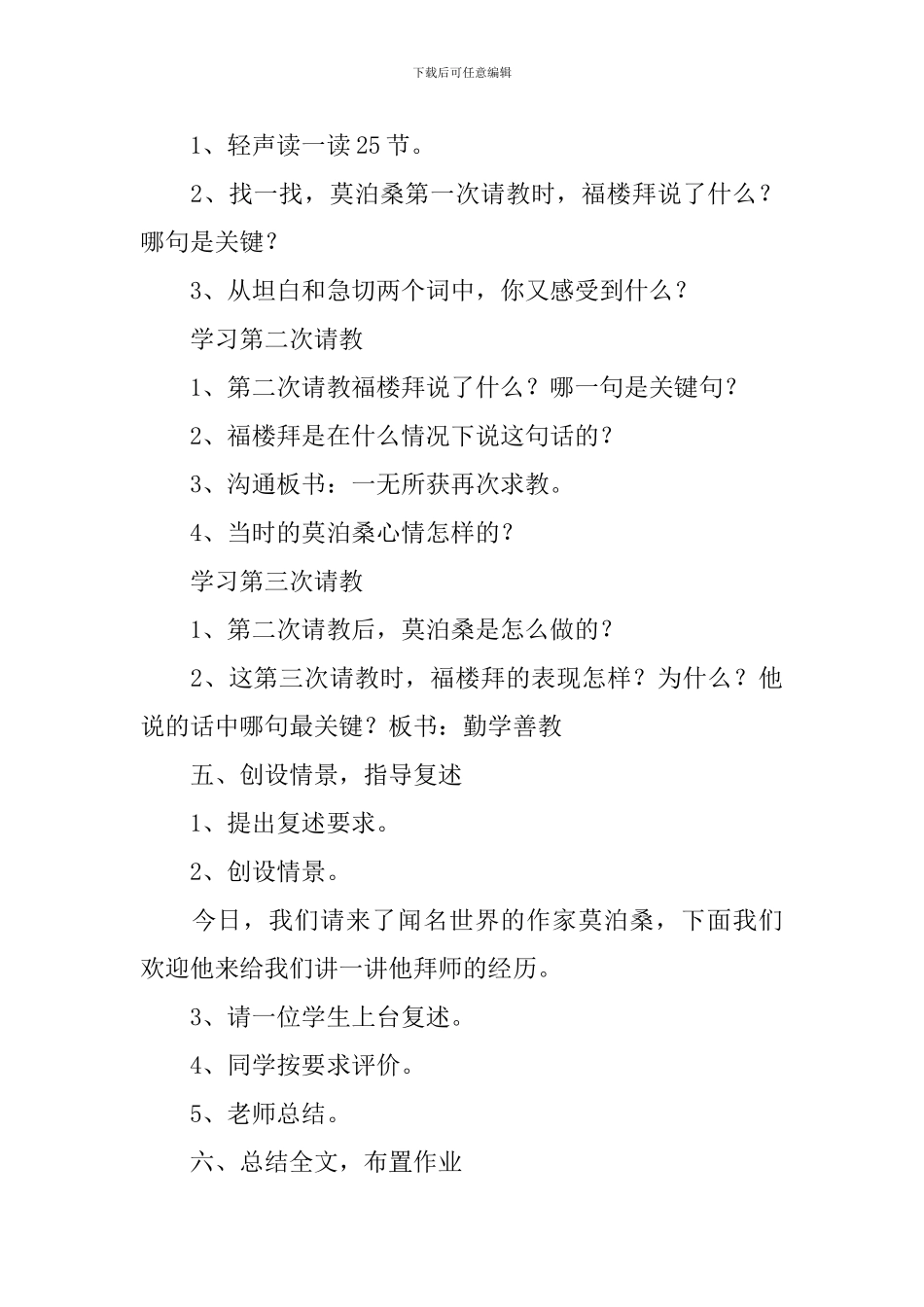 下载后可任意编辑

1、轻声读一读25节。

2、找一找，莫泊桑第一次请教时，福楼拜说了什么？哪句是关键？

3、从坦白和急切两个词中，你又感受到什么？

学习第二次请教

1、第二次请教福楼拜说了什么？哪一句是关键句？

2、福楼拜是在什么情况下说这句话的？

3、沟通板书：一无所获再次求教。

4、当时的莫泊桑心情怎样的？

学习第三次请教

1、第二次请教后，莫泊桑是怎么做的？

2、这第三次请教时，福楼拜的表现怎样？为什么？他说的话中哪句最关键？板书：勤学善教

五、创设情景，指导复述

1、提出复述要求。

2、创设情景。

今日，我们请来了闻名世界的作家莫泊桑，下面我们欢迎他来给我们讲一讲他拜师的经历。

3、请一位学生上台复述。

4、同学按要求评价。

5、老师总结。

六、总结全文，布置作业